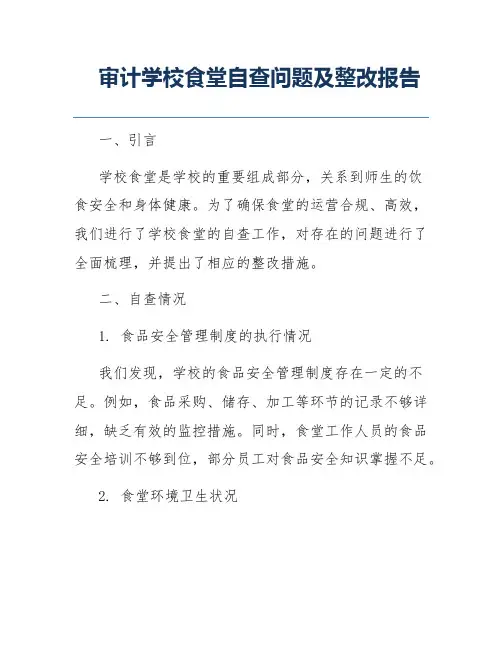 审计学校食堂自查问题及整改报告

一、引言

学校食堂是学校的重要组成部分，关系到师生的饮食安全和身体健康。为了确保食堂的运营合规、高效，我们进行了学校食堂的自查工作，对存在的问题进行了全面梳理，并提出了相应的整改措施。

二、自查情况

1. 食品安全管理制度的执行情况

我们发现，学校的食品安全管理制度存在一定的不足。例如，食品采购、储存、加工等环节的记录不够详细，缺乏有效的监控措施。同时，食堂工作人员的食品安全培训不够到位，部分员工对食品安全知识掌握不足。

2. 食堂环境卫生状况